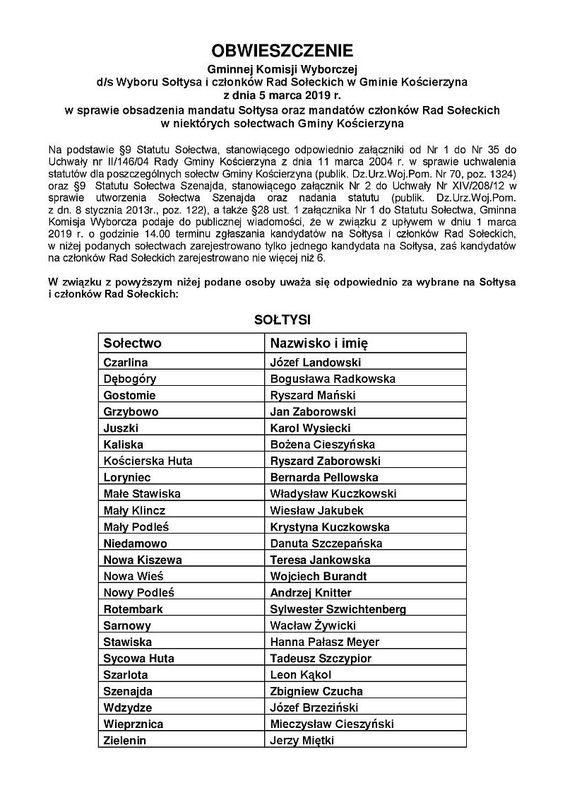 OBWIESZCZENIE
Gminnej Komisji Wyborczej
d/s Wyboru Sołtysa i członków Rad Sołeckich w Gminie Kościerzyna
z dnia 5 marca 2019 r.
w sprawie obsadzenia mandatu Sołtysa oraz mandatów członków Rad Sołeckich w niektórych sołectwach Gminy Kościerzyna

Na podstawie §9 Statutu Sołectwa, stanowiącego odpowiednio załączniki od Nr 1 do Nr 35 do Uchwały nr II/146/04 Rady Gminy Kościerzyna z dnia 11 marca 2004 r. w sprawie uchwalenia statutów dla poszczególnych sołectw Gminy Kościerzyna (publik. Dz.Urz.Woj.Pom. Nr 70, poz. 1324) oraz §9 Statutu Sołectwa Szenajda, stanowiącego załącznik Nr 2 do Uchwały Nr XIV/208/12 w sprawie utworzenia Sołectwa Szenajda oraz nadania statutu (publik. Dz.Urz.Woj.Pom. z dn. 8 stycznia 2013r., poz. 122), a także §28 ust. 1 załącznika Nr 1 do Statutu Sołectwa, Gminna Komisja Wyborcza podaje do publicznej wiadomości, że w związku z upływem w dniu 1 marca 2019 r. o godzinie 14.00 terminu zgłaszania kandydatów na Sołtysa i członków Rad Sołeckich, w niżej podanych sołectwach zarejestrowano tylko jednego kandydata na Sołtysa, zaś kandydatów na członków Rad Sołeckich zarejestrowano nie więcej niż 6.

W związku z powyższym niżej podane osoby uważa się odpowiednio za wybrane na Sołtysa i członków Rad Sołeckich:

SOŁTYSI

| Sołectwo | Nazwisko i imię |
|---|---|
| Czarlina | Józef Landowski |
| Dębogóry | Bogusława Radkowska |
| Gostomie | Ryszard Mański |
| Grzybowo | Jan Zaborowski |
| Juszki | Karol Wysiecki |
| Kaliska | Bożena Cieszyńska |
| Kościerska Huta | Ryszard Zaborowski |
| Loryniec | Bernarda Pellowska |
| Małe Stawiska | Władysław Kuczkowski |
| Mały Klincz | Wiesław Jakubek |
| Mały Podleś | Krystyna Kuczkowska |
| Niedamowo | Danuta Szczepańska |
| Nowa Kiszewa | Teresa Jankowska |
| Nowa Wieś | Wojciech Burandt |
| Nowy Podleś | Andrzej Knitter |
| Rotembark | Sylwester Szwichtenberg |
| Sarnowy | Wacław Żywicki |
| Stawiska | Hanna Pałasz Meyer |
| Sycowa Huta | Tadeusz Szczypior |
| Szarlota | Leon Kąkol |
| Szenajda | Zbigniew Czucha |
| Wdzydze | Józef Brzeziński |
| Wieprznica | Mieczysław Cieszyński |
| Zielenin | Jerzy Miętki |